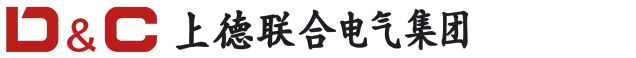 D&C 上德联合电气集团